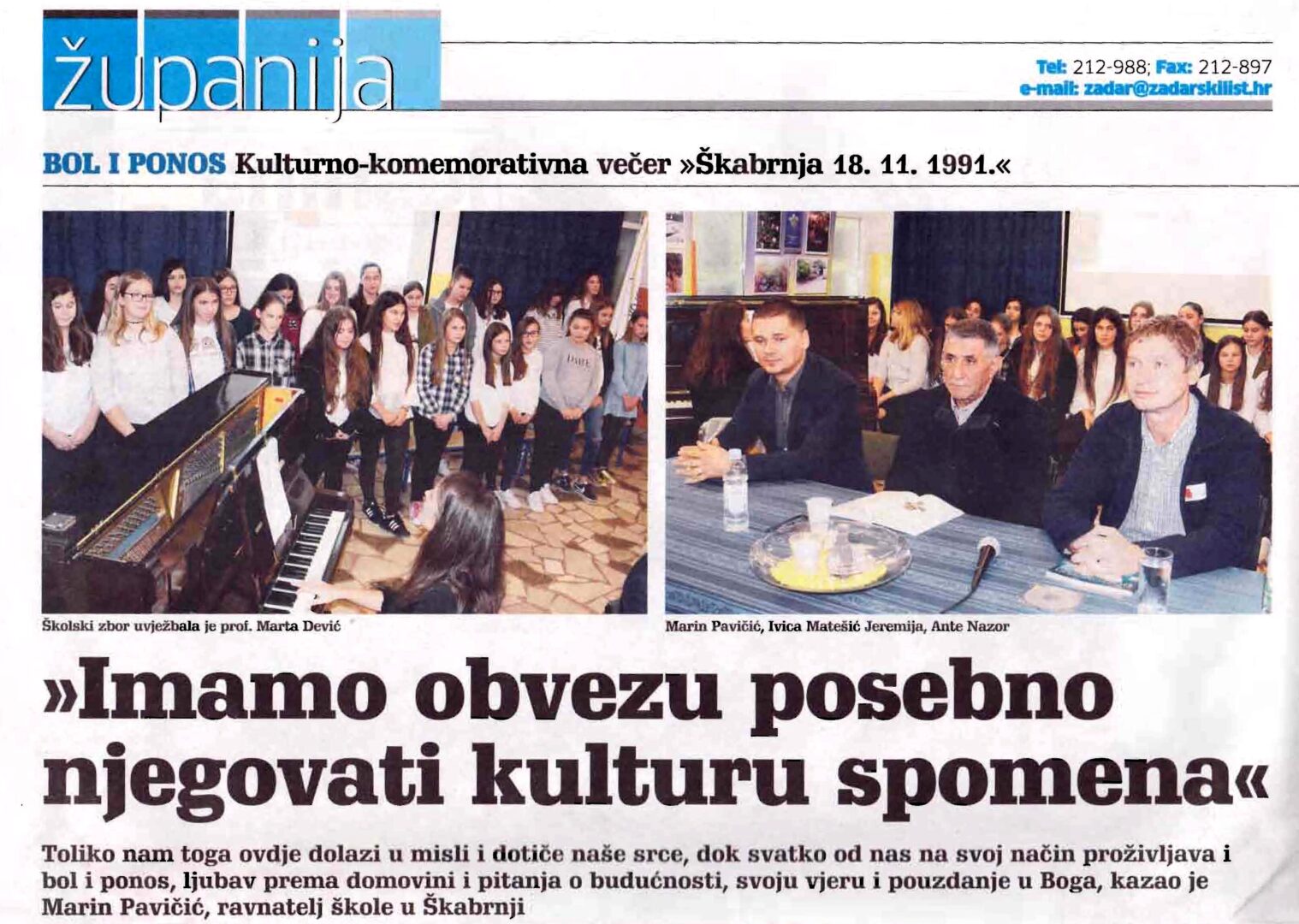 županija

Tel: 212-988; Fax: 212-897
e-mail: zadar@zadarskilist.hr

BOL I PONOS Kulturno-komemorativna večer »Škabrnja 18. 11. 1991.«

Školski zbor uvježbala je prof. Marta Dević

Marin Pavičić, Ivica Matešić Jeremija, Ante Nazor

»Imamo obvezu posebno njegovati kulturu spomena«

Toliko nam toga ovdje dolazi u misli i dotiče naše srce, dok svatko od nas na svoj način proživljava i bol i ponos, ljubav prema domovini i pitanja o budućnosti, svoju vjeru i pouzdanje u Boga, kazao je Marin Pavičić, ravnatelj škole u Škabrnji